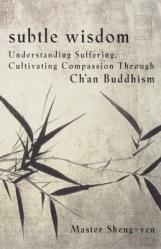 subtle wisdom

Understanding Suffering, Cultivating Compassion Through Ch'an Buddhism

Master Sheng-yen